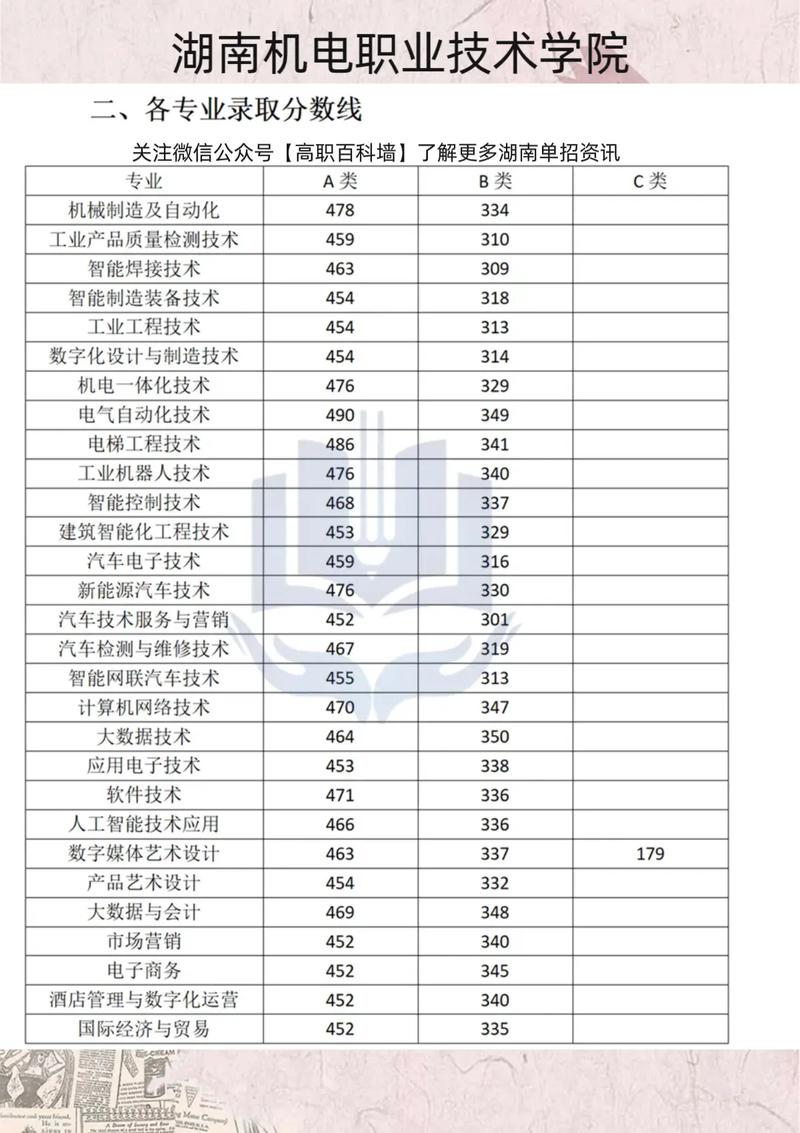 湖南机电职业技术学院

二、各专业录取分数线

关注微信公众号【高职百科墙】了解更多湖南单招资讯

| 专业 | A类 | B类 | C类 |
|---|---|---|---|
| 机械制造及自动化 | 478 | 334 | |
| 工业产品质量检测技术 | 459 | 310 | |
| 智能焊接技术 | 463 | 309 | |
| 智能制造装备技术 | 454 | 318 | |
| 工业工程技术 | 454 | 313 | |
| 数字化设计与制造技术 | 454 | 314 | |
| 机电一体化技术 | 476 | 329 | |
| 电气自动化技术 | 490 | 349 | |
| 电梯工程技术 | 486 | 341 | |
| 工业机器人技术 | 476 | 340 | |
| 智能控制技术 | 468 | 337 | |
| 建筑智能化工程技术 | 453 | 329 | |
| 汽车电子技术 | 459 | 316 | |
| 新能源汽车技术 | 476 | 330 | |
| 汽车技术服务与营销 | 452 | 301 | |
| 汽车检测与维修技术 | 467 | 319 | |
| 智能网联汽车技术 | 455 | 313 | |
| 计算机网络技术 | 470 | 347 | |
| 大数据技术 | 464 | 350 | |
| 应用电子技术 | 453 | 338 | |
| 软件技术 | 471 | 336 | |
| 人工智能技术应用 | 466 | 336 | |
| 数字媒体艺术设计 | 463 | 337 | 179 |
| 产品艺术设计 | 454 | 332 | |
| 大数据与会计 | 469 | 348 | |
| 市场营销 | 452 | 340 | |
| 电子商务 | 452 | 345 | |
| 酒店管理与数字化运营 | 452 | 340 | |
| 国际经济与贸易 | 452 | 335 | |